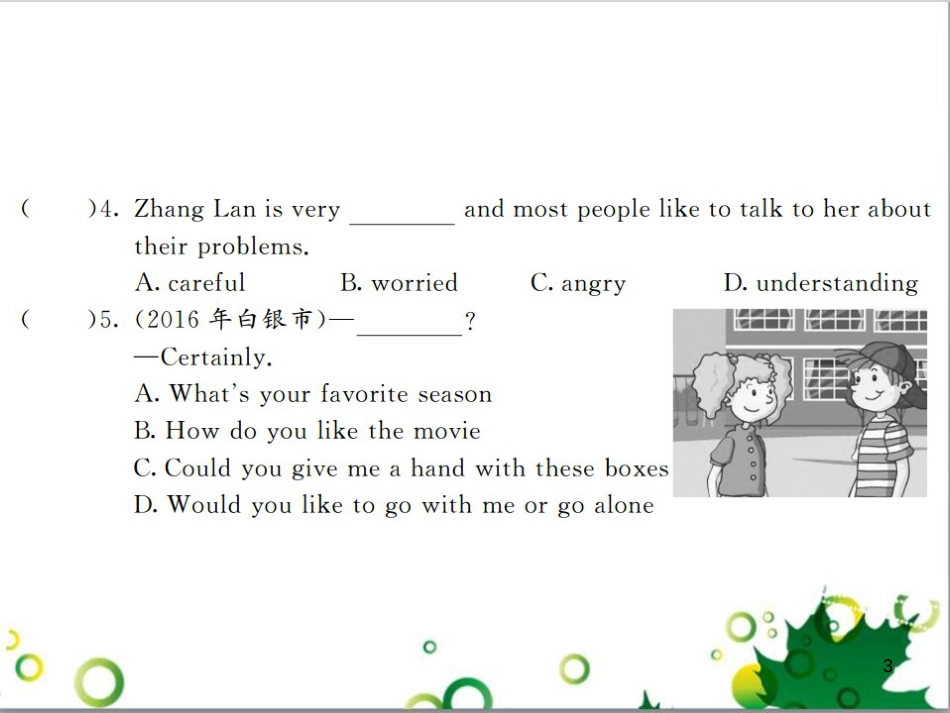 (　　)4. Zhang Lan is very ____ and most people like to talk to her about their problems.

A. careful　　B. worried　　C. angry　　D. understanding

(　　)5. (2016年白银市)—____?

—Certainly.

A. What's your favorite season

B. How do you like the movie

C. Could you give me a hand with these boxes

D. Would you like to go with me or go alone

3